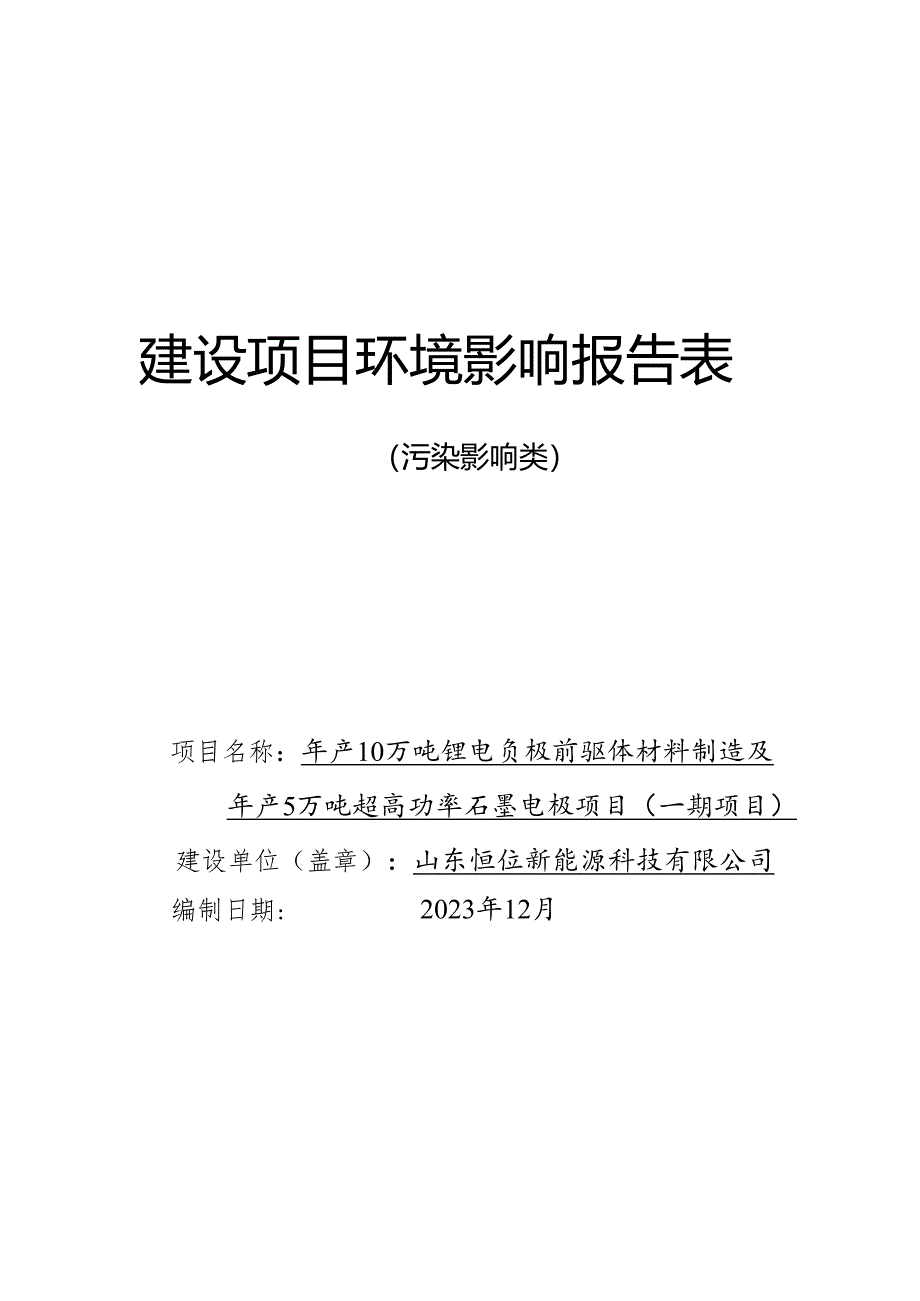 建设项目环境影响报告表

(污染影响类)

项目名称：年产10万吨锂电负极前驱体材料制造及年产5万吨超高功率石墨电极项目（一期项目）

建设单位（盖章）：山东恒位新能源科技有限公司

编制日期： 2023年12月